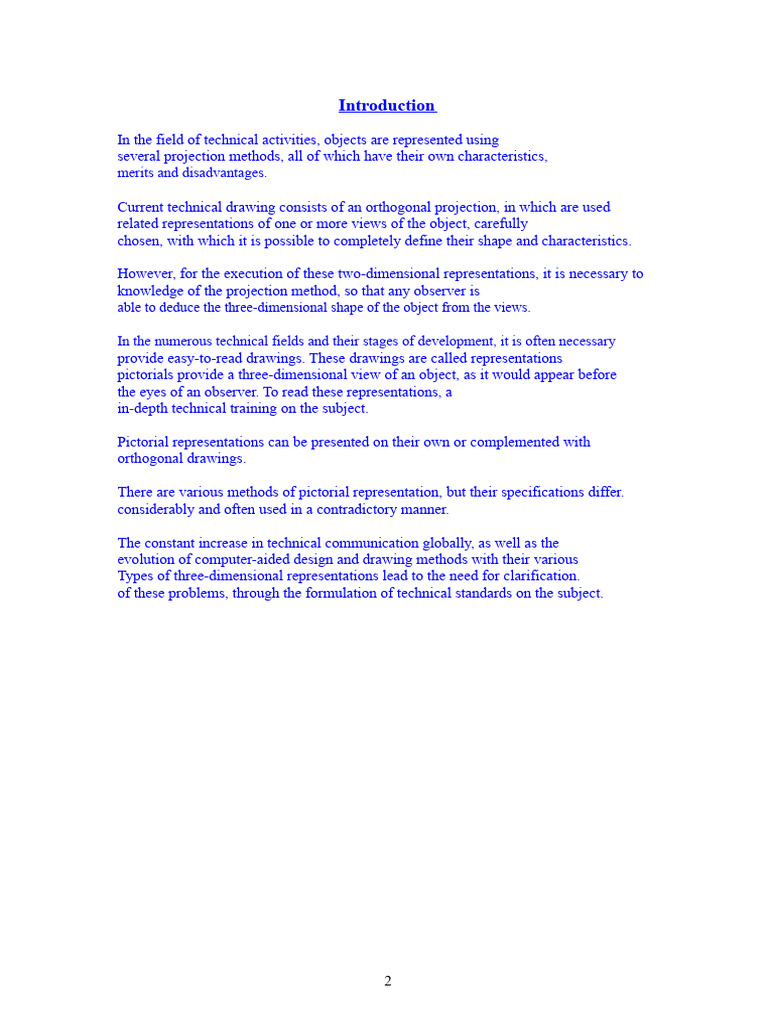 Introduction

In the field of technical activities, objects are represented using several projection methods, all of which have their own characteristics, merits and disadvantages.

Current technical drawing consists of an orthogonal projection, in which are used related representations of one or more views of the object, carefully chosen, with which it is possible to completely define their shape and characteristics.

However, for the execution of these two-dimensional representations, it is necessary to knowledge of the projection method, so that any observer is able to deduce the three-dimensional shape of the object from the views.

In the numerous technical fields and their stages of development, it is often necessary provide easy-to-read drawings. These drawings are called representations pictorials provide a three-dimensional view of an object, as it would appear before the eyes of an observer. To read these representations, a in-depth technical training on the subject.

Pictorial representations can be presented on their own or complemented with orthogonal drawings.

There are various methods of pictorial representation, but their specifications differ. considerably and often used in a contradictory manner.

The constant increase in technical communication globally, as well as the evolution of computer-aided design and drawing methods with their various Types of three-dimensional representations lead to the need for clarification. of these problems, through the formulation of technical standards on the subject.

2